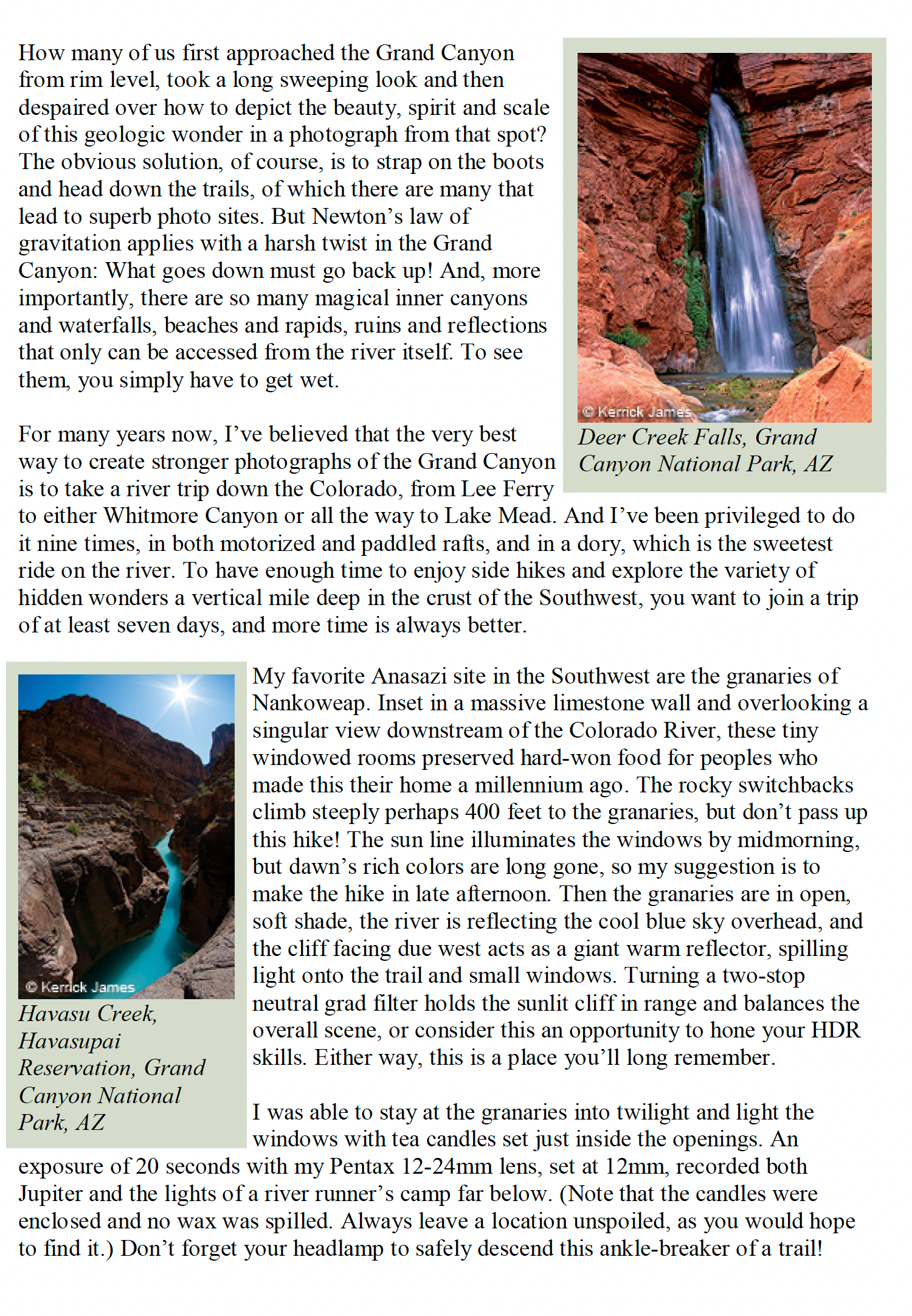 How many of us first approached the Grand Canyon from rim level, took a long sweeping look and then despaired over how to depict the beauty, spirit and scale of this geologic wonder in a photograph from that spot? The obvious solution, of course, is to strap on the boots and head down the trails, of which there are many that lead to superb photo sites. But Newton's law of gravitation applies with a harsh twist in the Grand Canyon: What goes down must go back up! And, more importantly, there are so many magical inner canyons and waterfalls, beaches and rapids, ruins and reflections that only can be accessed from the river itself. To see them, you simply have to get wet.

© Kerrick James

Deer Creek Falls, Grand Canyon National Park, AZ

For many years now, I've believed that the very best way to create stronger photographs of the Grand Canyon is to take a river trip down the Colorado, from Lee Ferry to either Whitmore Canyon or all the way to Lake Mead. And I've been privileged to do it nine times, in both motorized and paddled rafts, and in a dory, which is the sweetest ride on the river. To have enough time to enjoy side hikes and explore the variety of hidden wonders a vertical mile deep in the crust of the Southwest, you want to join a trip of at least seven days, and more time is always better.

© Kerrick James

Havasu Creek, Havasupai Reservation, Grand Canyon National Park, AZ

My favorite Anasazi site in the Southwest are the granaries of Nankoweap. Inset in a massive limestone wall and overlooking a singular view downstream of the Colorado River, these tiny windowed rooms preserved hard-won food for peoples who made this their home a millennium ago. The rocky switchbacks climb steeply perhaps 400 feet to the granaries, but don't pass up this hike! The sun line illuminates the windows by midmorning, but dawn's rich colors are long gone, so my suggestion is to make the hike in late afternoon. Then the granaries are in open, soft shade, the river is reflecting the cool blue sky overhead, and the cliff facing due west acts as a giant warm reflector, spilling light onto the trail and small windows. Turning a two-stop neutral grad filter holds the sunlit cliff in range and balances the overall scene, or consider this an opportunity to hone your HDR skills. Either way, this is a place you'll long remember.

I was able to stay at the granaries into twilight and light the windows with tea candles set just inside the openings. An exposure of 20 seconds with my Pentax 12-24mm lens, set at 12mm, recorded both Jupiter and the lights of a river runner's camp far below. (Note that the candles were enclosed and no wax was spilled. Always leave a location unspoiled, as you would hope to find it.) Don't forget your headlamp to safely descend this ankle-breaker of a trail!